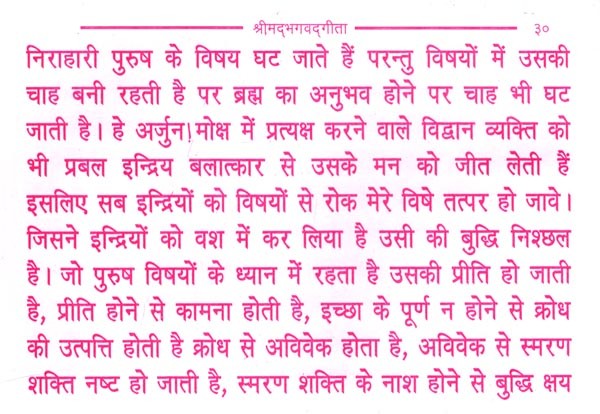 श्रीमद्भगवद्गीता ३०

निराहारी पुरुष के विषय घट जाते हैं परन्तु विषयों में उसकी चाह बनी रहती है पर ब्रह्म का अनुभव होने पर चाह भी घट जाती है। हे अर्जुन! मोक्ष में प्रत्यक्ष करने वाले विद्वान व्यक्ति को भी प्रबल इन्द्रिय बलात्कार से उसके मन को जीत लेती हैं इसलिए सब इन्द्रियों को विषयों से रोक मेरे विषे तत्पर हो जावे। जिसने इन्द्रियों को वश में कर लिया है उसी की बुद्धि निश्छल है। जो पुरुष विषयों के ध्यान में रहता है उसकी प्रीति हो जाती है, प्रीति होने से कामना होती है, इच्छा के पूर्ण न होने से क्रोध की उत्पत्ति होती है क्रोध से अविवेक होता है, अविवेक से स्मरण शक्ति नष्ट हो जाती है, स्मरण शक्ति के नाश होने से बुद्धि क्षय